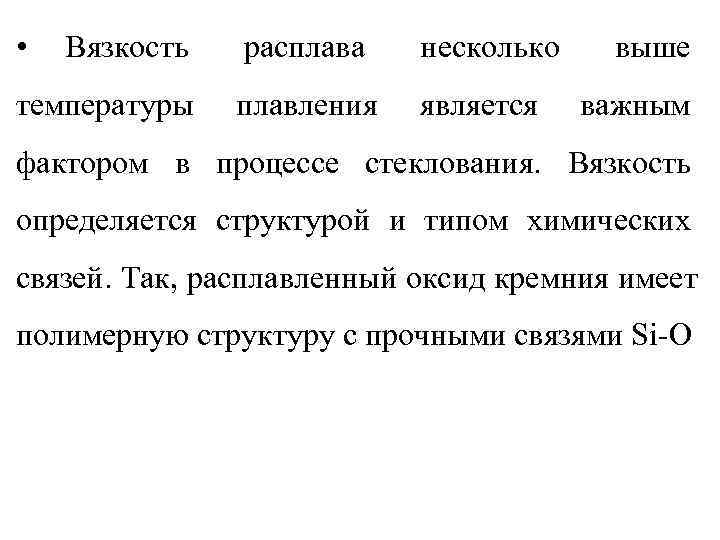 • Вязкость расплава несколько выше температуры плавления является важным фактором в процессе стеклования. Вязкость определяется структурой и типом химических связей. Так, расплавленный оксид кремния имеет полимерную структуру с прочными связями Si-O